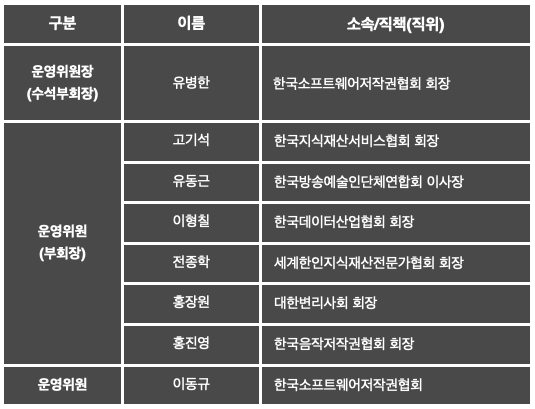 | 구분 | 이름 | 소속/직책(직위) |
|---|---|---|
| 운영위원장 (수석부회장) | 유병한 | 한국소프트웨어저작권협회 회장 |
| 운영위원 (부회장) | 고기석 | 한국지식재산서비스협회 회장 |
| | 유동근 | 한국방송예술인단체연합회 이사장 |
| | 이형칠 | 한국데이터산업협회 회장 |
| | 전종학 | 세계한인지식재산전문가협회 회장 |
| | 홍장원 | 대한변리사회 회장 |
| | 홍진영 | 한국음악저작권협회 회장 |
| 운영위원 | 이동규 | 한국소프트웨어저작권협회 |